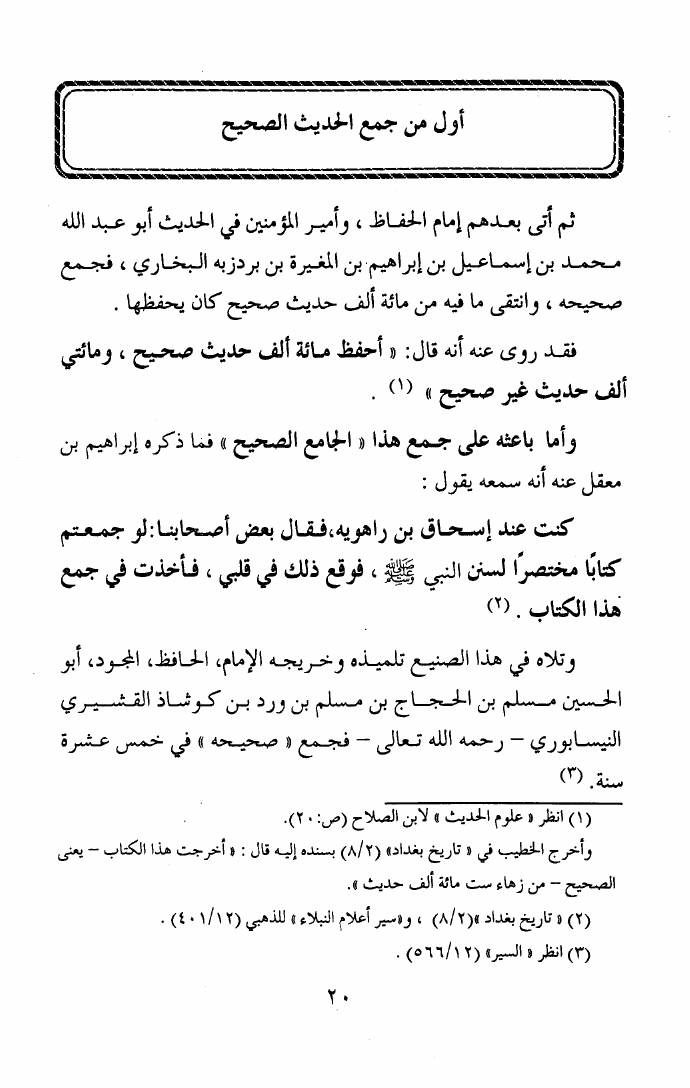 أول من جمع الحديث الصحيح

ثم أتى بعدهم إمام الحفاظ ، وأمير المؤمنين في الحديث أبو عبد الله محمد بن إسماعيل بن إبراهيم بن المغيرة بن بردزبه البخاري ، فجمع صحيحه ، وانتقى ما فيه من مائة ألف حديث صحيح كان يحفظها .

فقد روى عنه أنه قال: « أحفظ مائة ألف حديث صحيح ، ومائتي ألف حديث غير صحيح » (١) .

وأما باعثه على جمع هذا « الجامع الصحيح » فما ذكره إبراهيم بن معقل عنه أنه سمعه يقول :

كنت عند إسحاق بن راهويه،فقال بعض أصحابنا:لو جمعتم كتابًا مختصرًا لسنن النبي ﷺ ، فوقع ذلك في قلبي ، فأخذت في جمع هذا الكتاب . (٢)

وتلاه في هذا الصنيع تلميذه وخريجه الإمام، الحافظ، المجود، أبو الحسين مسلم بن الحجاج بن مسلم بن ورد بن كوشاذ القشيري النيسابوري – رحمه الله تعالى – فجمع « صحيحه » في خمس عشرة سنة. (٣)

(١) انظر « علوم الحديث » لابن الصلاح (ص:٢٠).
وأخرج الخطيب في « تاريخ بغداد» (٨/٢) بسنده إليه قال : « أخرجت هذا الكتاب – يعنى الصحيح – من زهاء ست مائة ألف حديث ».
(٢) « تاريخ بغداد »(٨/٢) ، و«سير أعلام النبلاء » للذهبي (٤٠١/١٢) .
(٣) انظر « السير» (٥٦٦/١٢) .

٢٠